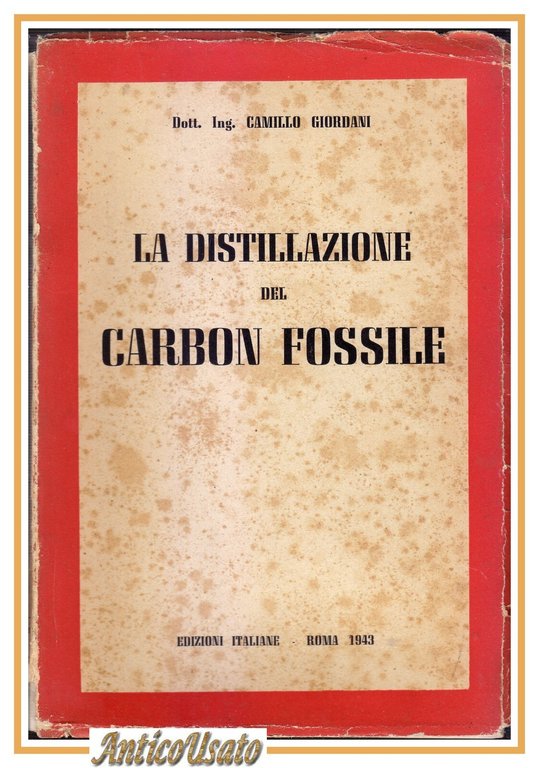 Dott. Ing. CAMILLO GIORDANI

LA DISTILLAZIONE

DEL

CARBON FOSSILE

EDIZIONI ITALIANE - ROMA 1943

AnticoUsato